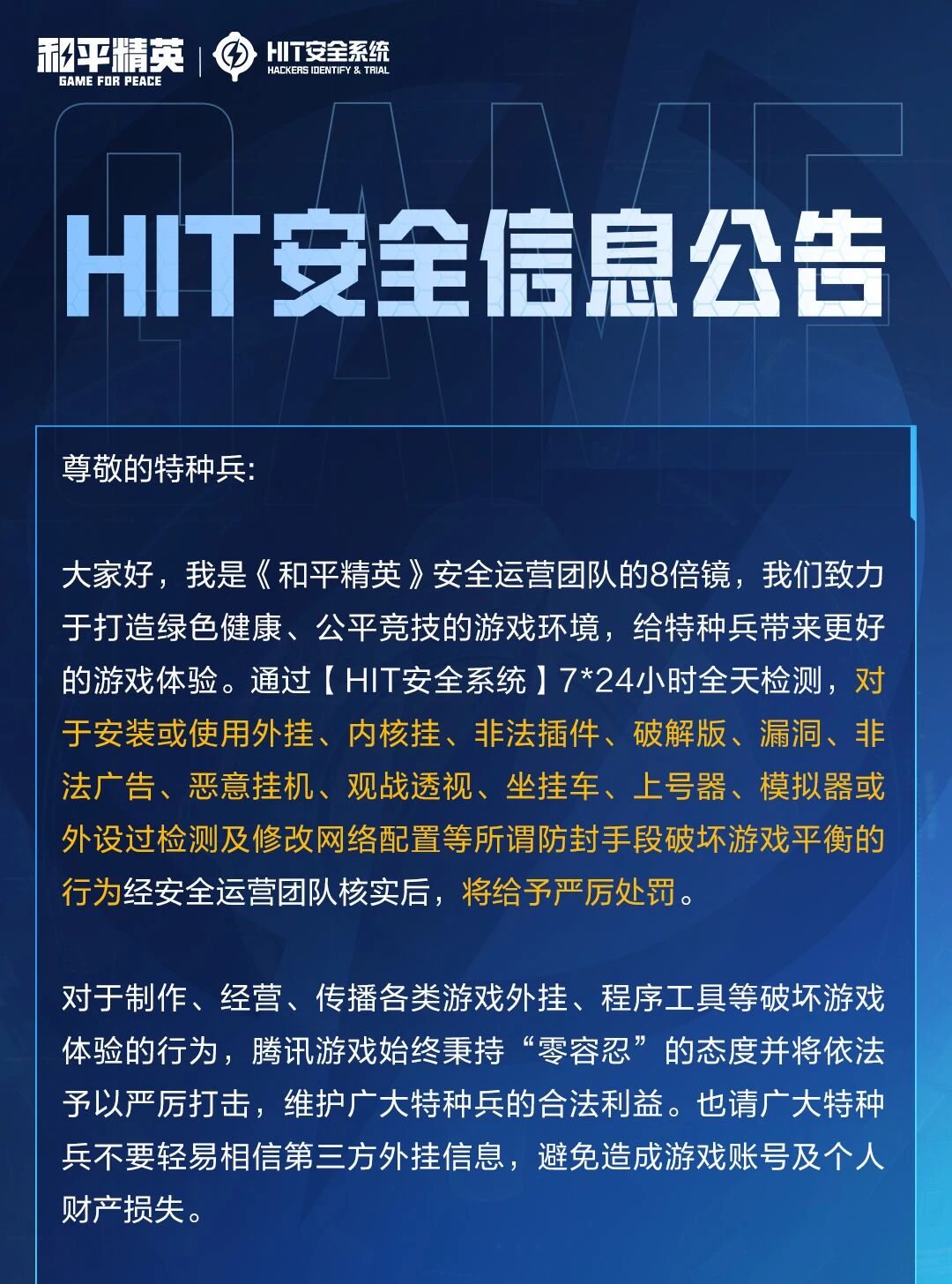 和平精英
GAME FOR PEACE
HIT安全系统
HACKERS IDENTIFY & TRIAL

GAME

HIT安全信息公告

尊敬的特种兵:

大家好，我是《和平精英》安全运营团队的8倍镜，我们致力于打造绿色健康、公平竞技的游戏环境，给特种兵带来更好的游戏体验。通过【HIT安全系统】7*24小时全天检测，对于安装或使用外挂、内核挂、非法插件、破解版、漏洞、非法广告、恶意挂机、观战透视、坐挂车、上号器、模拟器或外设过检测及修改网络配置等所谓防封手段破坏游戏平衡的行为经安全运营团队核实后，将给予严厉处罚。

对于制作、经营、传播各类游戏外挂、程序工具等破坏游戏体验的行为，腾讯游戏始终秉持“零容忍”的态度并将依法予以严厉打击，维护广大特种兵的合法利益。也请广大特种兵不要轻易相信第三方外挂信息，避免造成游戏账号及个人财产损失。